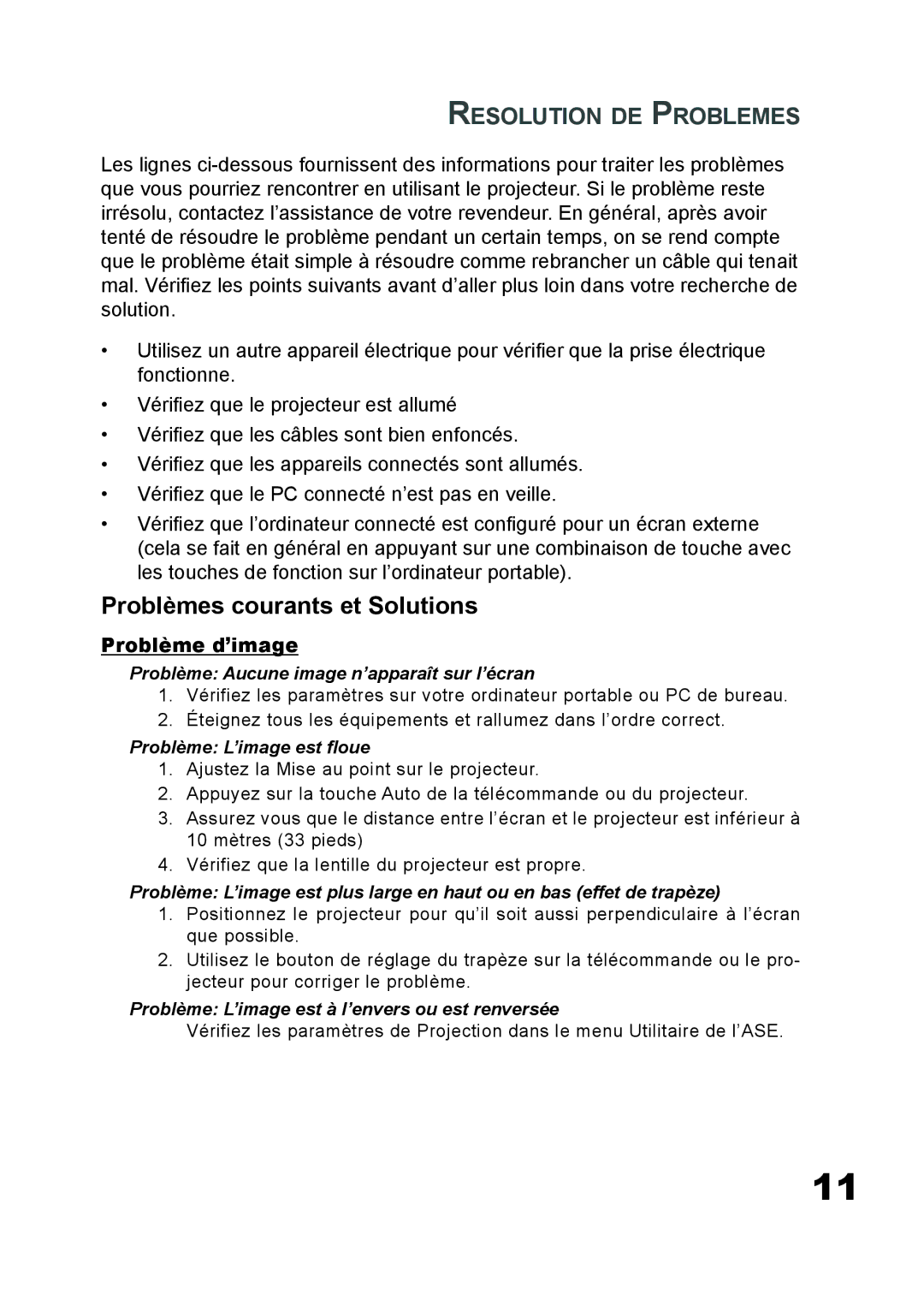 RESOLUTION DE PROBLEMES

Les lignes ci-dessous fournissent des informations pour traiter les problèmes que vous pourriez rencontrer en utilisant le projecteur. Si le problème reste irrésolu, contactez l'assistance de votre revendeur. En général, après avoir tenté de résoudre le problème pendant un certain temps, on se rend compte que le problème était simple à résoudre comme rebrancher un câble qui tenait mal. Vérifiez les points suivants avant d'aller plus loin dans votre recherche de solution.

• Utilisez un autre appareil électrique pour vérifier que la prise électrique fonctionne.
• Vérifiez que le projecteur est allumé
• Vérifiez que les câbles sont bien enfoncés.
• Vérifiez que les appareils connectés sont allumés.
• Vérifiez que le PC connecté n'est pas en veille.
• Vérifiez que l'ordinateur connecté est configuré pour un écran externe (cela se fait en général en appuyant sur une combinaison de touche avec les touches de fonction sur l'ordinateur portable).

Problèmes courants et Solutions

Problème d'image

Problème: Aucune image n'apparaît sur l'écran
1. Vérifiez les paramètres sur votre ordinateur portable ou PC de bureau.
2. Éteignez tous les équipements et rallumez dans l'ordre correct.

Problème: L'image est floue
1. Ajustez la Mise au point sur le projecteur.
2. Appuyez sur la touche Auto de la télécommande ou du projecteur.
3. Assurez vous que le distance entre l'écran et le projecteur est inférieur à 10 mètres (33 pieds)
4. Vérifiez que la lentille du projecteur est propre.

Problème: L'image est plus large en haut ou en bas (effet de trapèze)
1. Positionnez le projecteur pour qu'il soit aussi perpendiculaire à l'écran que possible.
2. Utilisez le bouton de réglage du trapèze sur la télécommande ou le projecteur pour corriger le problème.

Problème: L'image est à l'envers ou est renversée
Vérifiez les paramètres de Projection dans le menu Utilitaire de l'ASE.

11